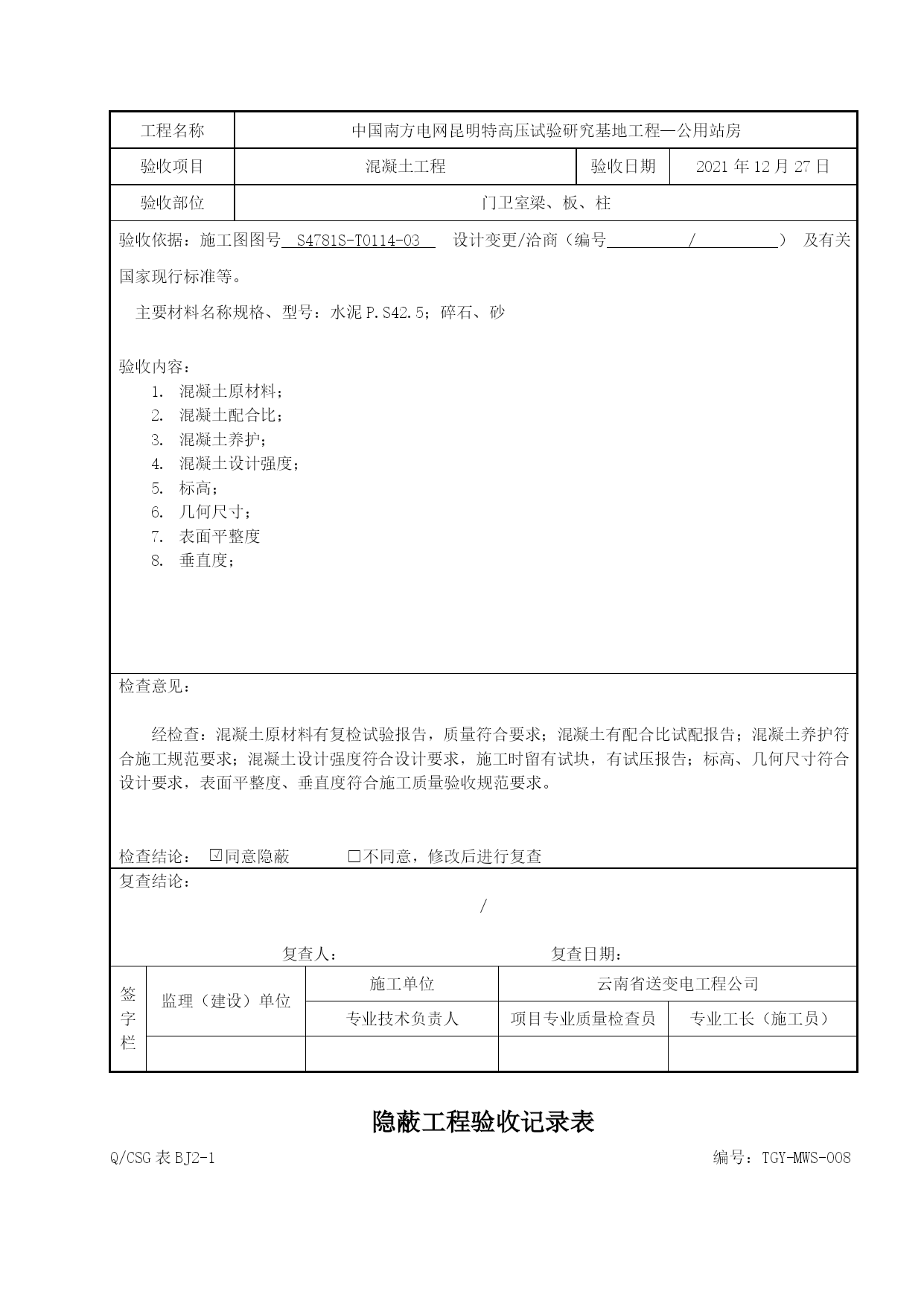 | 工程名称 | 中国南方电网昆明特高压试验研究基地工程—公用站房 | | |
|---|---|---|---|
| 验收项目 | 混凝土工程 | 验收日期 | 2021 年 12 月 27 日 |
| 验收部位 | 门卫室梁、板、柱 | | |

验收依据：施工图图号 S4781S-T0114-03 设计变更/洽商（编号 / ） 及有关国家现行标准等。

主要材料名称规格、型号：水泥 P.S42.5；碎石、砂

验收内容：
1. 混凝土原材料；
2. 混凝土配合比；
3. 混凝土养护；
4. 混凝土设计强度；
5. 标高；
6. 几何尺寸；
7. 表面平整度
8. 垂直度；

检查意见：

经检查：混凝土原材料有复检试验报告，质量符合要求；混凝土有配合比试配报告；混凝土养护符合施工规范要求；混凝土设计强度符合设计要求，施工时留有试块，有试压报告；标高、几何尺寸符合设计要求，表面平整度、垂直度符合施工质量验收规范要求。

检查结论： ☑同意隐蔽 □不同意，修改后进行复查

复查结论：

/

复查人： 复查日期：

| 签字栏 | 监理（建设）单位 | 施工单位 | 云南省送变电工程公司 | |
|---|---|---|---|---|
| | | 专业技术负责人 | 项目专业质量检查员 | 专业工长（施工员） |
| | | | | |

隐蔽工程验收记录表

Q/CSG 表 BJ2-1 编号：TGY-MWS-008